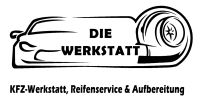 DIE
WERKSTATT

KFZ-Werkstatt, Reifenservice & Aufbereitung